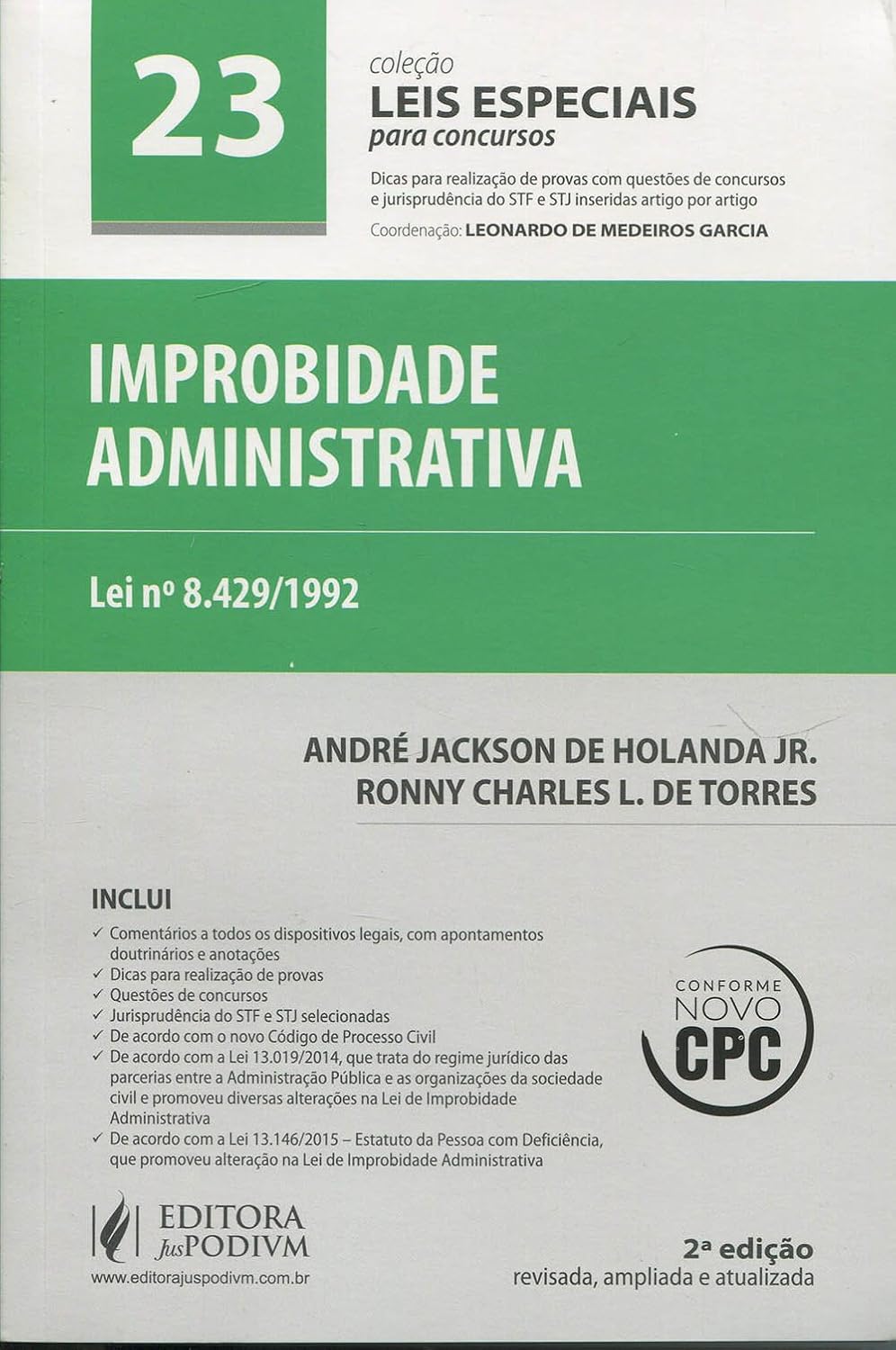 23

coleção
LEIS ESPECIAIS
para concursos

Dicas para realização de provas com questões de concursos e jurisprudência do STF e STJ inseridas artigo por artigo

Coordenação: LEONARDO DE MEDEIROS GARCIA

IMPROBIDADE ADMINISTRATIVA

Lei nº 8.429/1992

ANDRÉ JACKSON DE HOLANDA JR.
RONNY CHARLES L. DE TORRES

INCLUI
✓ Comentários a todos os dispositivos legais, com apontamentos doutrinários e anotações
✓ Dicas para realização de provas
✓ Questões de concursos
✓ Jurisprudência do STF e STJ selecionadas
✓ De acordo com o novo Código de Processo Civil
✓ De acordo com a Lei 13.019/2014, que trata do regime jurídico das parcerias entre a Administração Pública e as organizações da sociedade civil e promoveu diversas alterações na Lei de Improbidade Administrativa
✓ De acordo com a Lei 13.146/2015 – Estatuto da Pessoa com Deficiência, que promoveu alteração na Lei de Improbidade Administrativa

CONFORME NOVO CPC

EDITORA JusPODIVM
www.editorajuspodivm.com.br

2ª edição
revisada, ampliada e atualizada